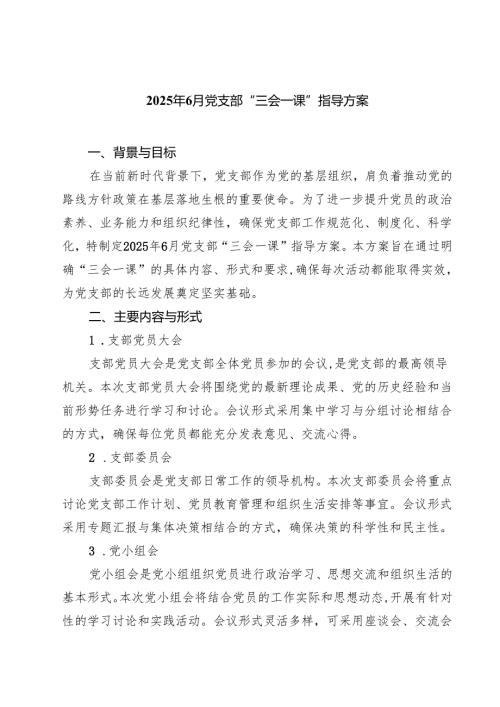 2025年6月党支部“三会一课”指导方案

一、背景与目标

在当前新时代背景下，党支部作为党的基层组织，肩负着推动党的路线方针政策在基层落地生根的重要使命。为了进一步提升党员的政治素养、业务能力和组织纪律性，确保党支部工作规范化、制度化、科学化，特制定2025年6月党支部“三会一课”指导方案。本方案旨在通过明确“三会一课”的具体内容、形式和要求，确保每次活动都能取得实效，为党支部的长远发展奠定坚实基础。

二、主要内容与形式

1．支部党员大会

支部党员大会是党支部全体党员参加的会议，是党支部的最高领导机关。本次支部党员大会将围绕党的最新理论成果、党的历史经验和当前形势任务进行学习和讨论。会议形式采用集中学习与分组讨论相结合的方式，确保每位党员都能充分发表意见、交流心得。

2．支部委员会

支部委员会是党支部日常工作的领导机构。本次支部委员会将重点讨论党支部工作计划、党员教育管理和组织生活安排等事宜。会议形式采用专题汇报与集体决策相结合的方式，确保决策的科学性和民主性。

3．党小组会

党小组会是党小组组织党员进行政治学习、思想交流和组织生活的基本形式。本次党小组会将结合党员的工作实际和思想动态，开展有针对性的学习讨论和实践活动。会议形式灵活多样，可采用座谈会、交流会